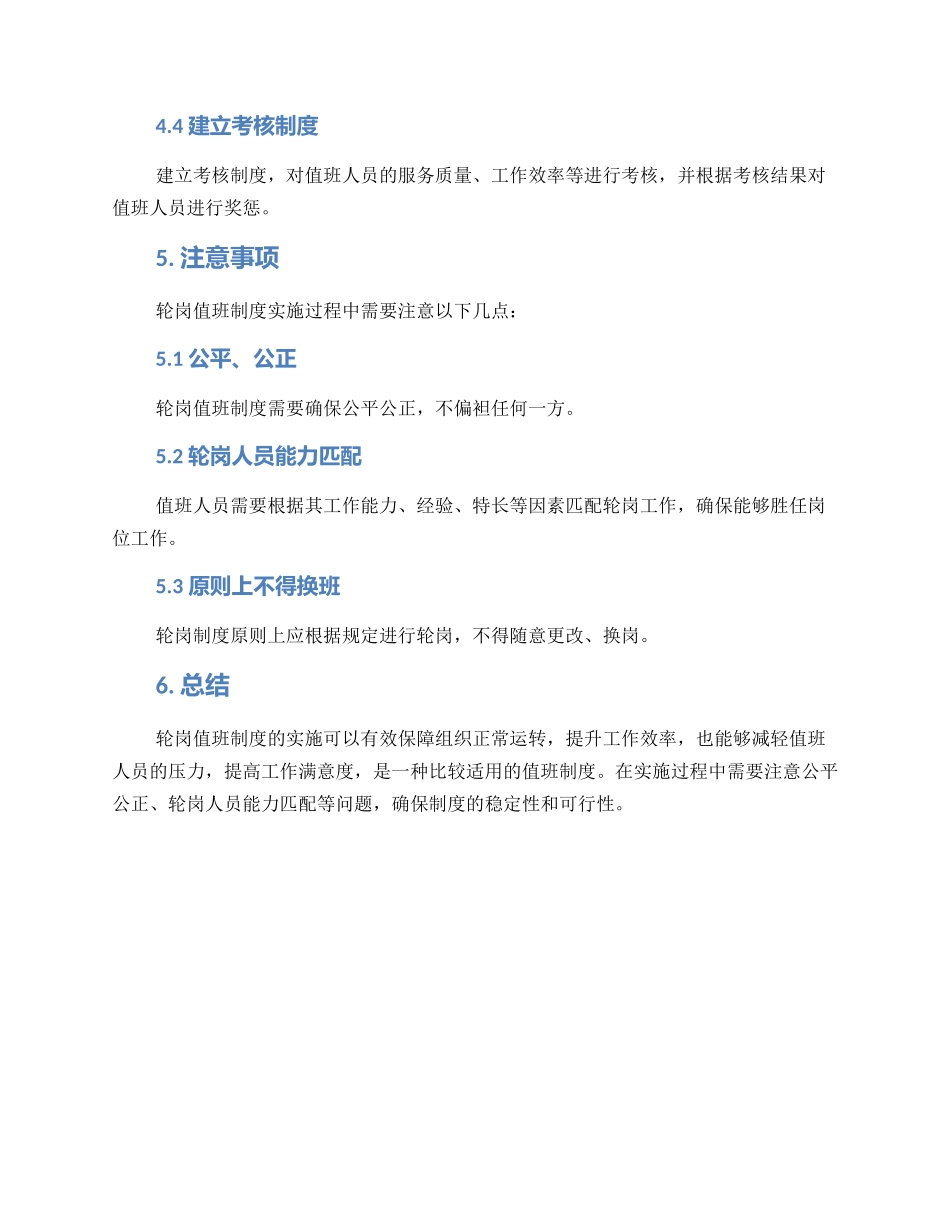 4.4 建立考核制度

建立考核制度，对值班人员的服务质量、工作效率等进行考核，并根据考核结果对值班人员进行奖惩。

5. 注意事项

轮岗值班制度实施过程中需要注意以下几点：

5.1 公平、公正

轮岗值班制度需要确保公平公正，不偏袒任何一方。

5.2 轮岗人员能力匹配

值班人员需要根据其工作能力、经验、特长等因素匹配轮岗工作，确保能够胜任岗位工作。

5.3 原则上不得换班

轮岗制度原则上应根据规定进行轮岗，不得随意更改、换岗。

6. 总结

轮岗值班制度的实施可以有效保障组织正常运转，提升工作效率，也能够减轻值班人员的压力，提高工作满意度，是一种比较适用的值班制度。在实施过程中需要注意公平公正、轮岗人员能力匹配等问题，确保制度的稳定性和可行性。